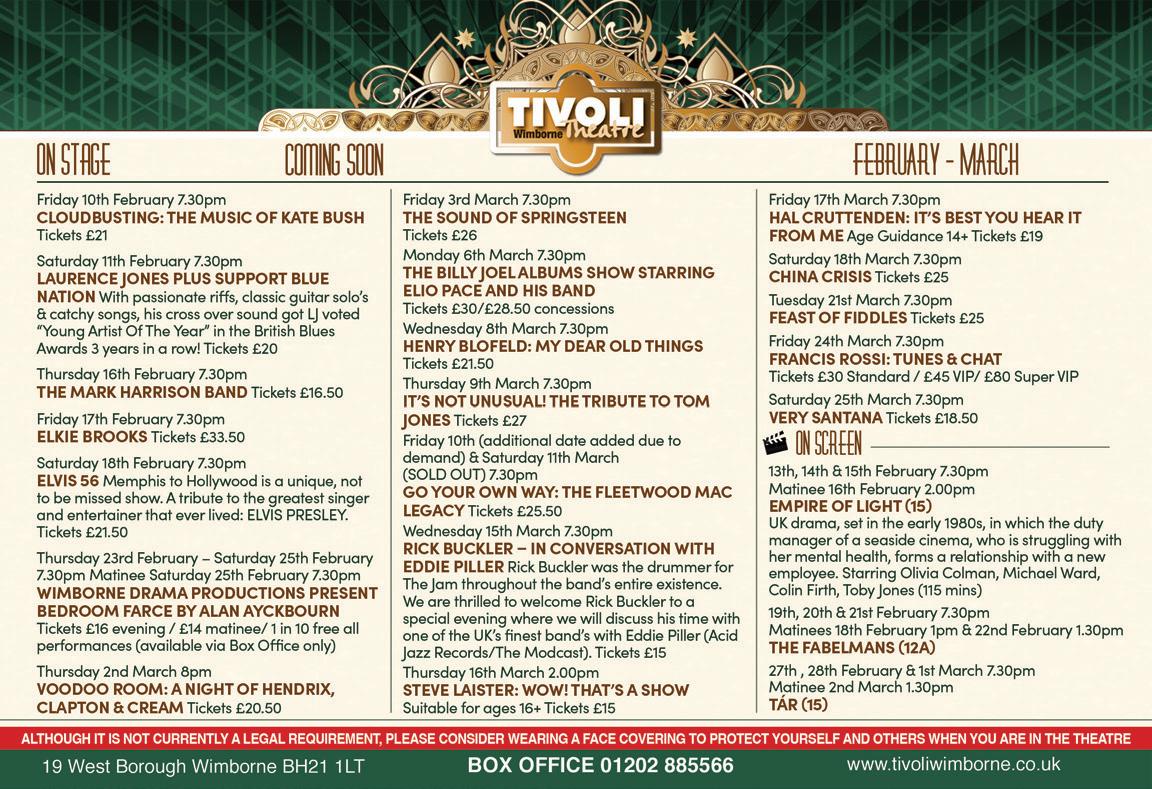 TIVOLI Wimborne Theatre

ON STAGE COMING SOON FEBRUARY - MARCH

Friday 10th February 7.30pm
CLOUDBUSTING: THE MUSIC OF KATE BUSH
Tickets £21

Saturday 11th February 7.30pm
LAURENCE JONES PLUS SUPPORT BLUE NATION With passionate riffs, classic guitar solo's & catchy songs, his cross over sound got LJ voted "Young Artist Of The Year" in the British Blues Awards 3 years in a row! Tickets £20

Thursday 16th February 7.30pm
THE MARK HARRISON BAND Tickets £16.50

Friday 17th February 7.30pm
ELKIE BROOKS Tickets £33.50

Saturday 18th February 7.30pm
ELVIS 56 Memphis to Hollywood is a unique, not to be missed show. A tribute to the greatest singer and entertainer that ever lived: ELVIS PRESLEY. Tickets £21.50

Thursday 23rd February – Saturday 25th February 7.30pm Matinee Saturday 25th February 7.30pm
WIMBORNE DRAMA PRODUCTIONS PRESENT BEDROOM FARCE BY ALAN AYCKBOURN
Tickets £16 evening / £14 matinee/ 1 in 10 free all performances (available via Box Office only)

Thursday 2nd March 8pm
VOODOO ROOM: A NIGHT OF HENDRIX, CLAPTON & CREAM Tickets £20.50

Friday 3rd March 7.30pm
THE SOUND OF SPRINGSTEEN
Tickets £26

Monday 6th March 7.30pm
THE BILLY JOEL ALBUMS SHOW STARRING ELIO PACE AND HIS BAND
Tickets £30/£28.50 concessions

Wednesday 8th March 7.30pm
HENRY BLOFELD: MY DEAR OLD THINGS
Tickets £21.50

Thursday 9th March 7.30pm
IT'S NOT UNUSUAL! THE TRIBUTE TO TOM JONES Tickets £27

Friday 10th (additional date added due to demand) & Saturday 11th March (SOLD OUT) 7.30pm
GO YOUR OWN WAY: THE FLEETWOOD MAC LEGACY Tickets £25.50

Wednesday 15th March 7.30pm
RICK BUCKLER – IN CONVERSATION WITH EDDIE PILLER Rick Buckler was the drummer for The Jam throughout the band's entire existence. We are thrilled to welcome Rick Buckler to a special evening where we will discuss his time with one of the UK's finest band's with Eddie Piller (Acid Jazz Records/The Modcast). Tickets £15

Thursday 16th March 2.00pm
STEVE LAISTER: WOW! THAT'S A SHOW
Suitable for ages 16+ Tickets £15

Friday 17th March 7.30pm
HAL CRUTTENDEN: IT'S BEST YOU HEAR IT FROM ME Age Guidance 14+ Tickets £19

Saturday 18th March 7.30pm
CHINA CRISIS Tickets £25

Tuesday 21st March 7.30pm
FEAST OF FIDDLES Tickets £25

Friday 24th March 7.30pm
FRANCIS ROSSI: TUNES & CHAT
Tickets £30 Standard / £45 VIP/ £80 Super VIP

Saturday 25th March 7.30pm
VERY SANTANA Tickets £18.50

ON SCREEN

13th, 14th & 15th February 7.30pm
Matinee 16th February 2.00pm
EMPIRE OF LIGHT (15)
UK drama, set in the early 1980s, in which the duty manager of a seaside cinema, who is struggling with her mental health, forms a relationship with a new employee. Starring Olivia Colman, Michael Ward, Colin Firth, Toby Jones (115 mins)

19th, 20th & 21st February 7.30pm
Matinees 18th February 1pm & 22nd February 1.30pm
THE FABELMANS (12A)

27th , 28th February & 1st March 7.30pm
Matinee 2nd March 1.30pm
TÁR (15)

ALTHOUGH IT IS NOT CURRENTLY A LEGAL REQUIREMENT, PLEASE CONSIDER WEARING A FACE COVERING TO PROTECT YOURSELF AND OTHERS WHEN YOU ARE IN THE THEATRE

19 West Borough Wimborne BH21 1LT BOX OFFICE 01202 885566 www.tivoliwimborne.co.uk